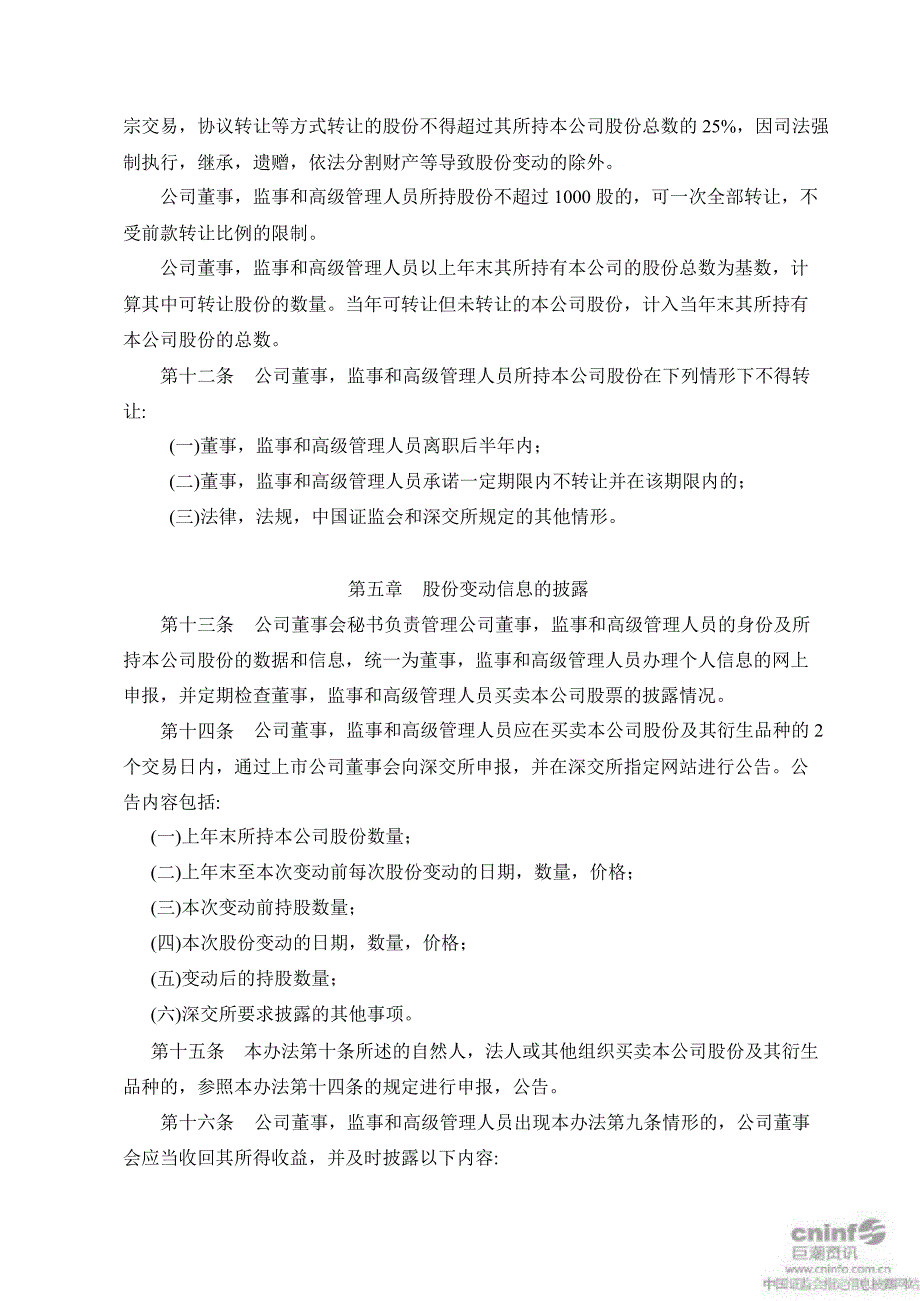 宗交易，协议转让等方式转让的股份不得超过其所持本公司股份总数的 25%，因司法强制执行，继承，遗赠，依法分割财产等导致股份变动的除外。

公司董事，监事和高级管理人员所持股份不超过 1000 股的，可一次全部转让，不受前款转让比例的限制。

公司董事，监事和高级管理人员以上年末其所持有本公司的股份总数为基数，计算其中可转让股份的数量。当年可转让但未转让的本公司股份，计入当年末其所持有本公司股份的总数。

第十二条　公司董事，监事和高级管理人员所持本公司股份在下列情形下不得转让:

(一)董事，监事和高级管理人员离职后半年内；

(二)董事，监事和高级管理人员承诺一定期限内不转让并在该期限内的；

(三)法律，法规，中国证监会和深交所规定的其他情形。

第五章　股份变动信息的披露

第十三条　公司董事会秘书负责管理公司董事，监事和高级管理人员的身份及所持本公司股份的数据和信息，统一为董事，监事和高级管理人员办理个人信息的网上申报，并定期检查董事，监事和高级管理人员买卖本公司股票的披露情况。

第十四条　公司董事，监事和高级管理人员应在买卖本公司股份及其衍生品种的 2 个交易日内，通过上市公司董事会向深交所申报，并在深交所指定网站进行公告。公告内容包括:

(一)上年末所持本公司股份数量；

(二)上年末至本次变动前每次股份变动的日期，数量，价格；

(三)本次变动前持股数量；

(四)本次股份变动的日期，数量，价格；

(五)变动后的持股数量；

(六)深交所要求披露的其他事项。

第十五条　本办法第十条所述的自然人，法人或其他组织买卖本公司股份及其衍生品种的，参照本办法第十四条的规定进行申报，公告。

第十六条　公司董事，监事和高级管理人员出现本办法第九条情形的，公司董事会应当收回其所得收益，并及时披露以下内容:

cninf 巨潮资讯 www.cninfo.com.cn 中国证监会指定信息披露网站